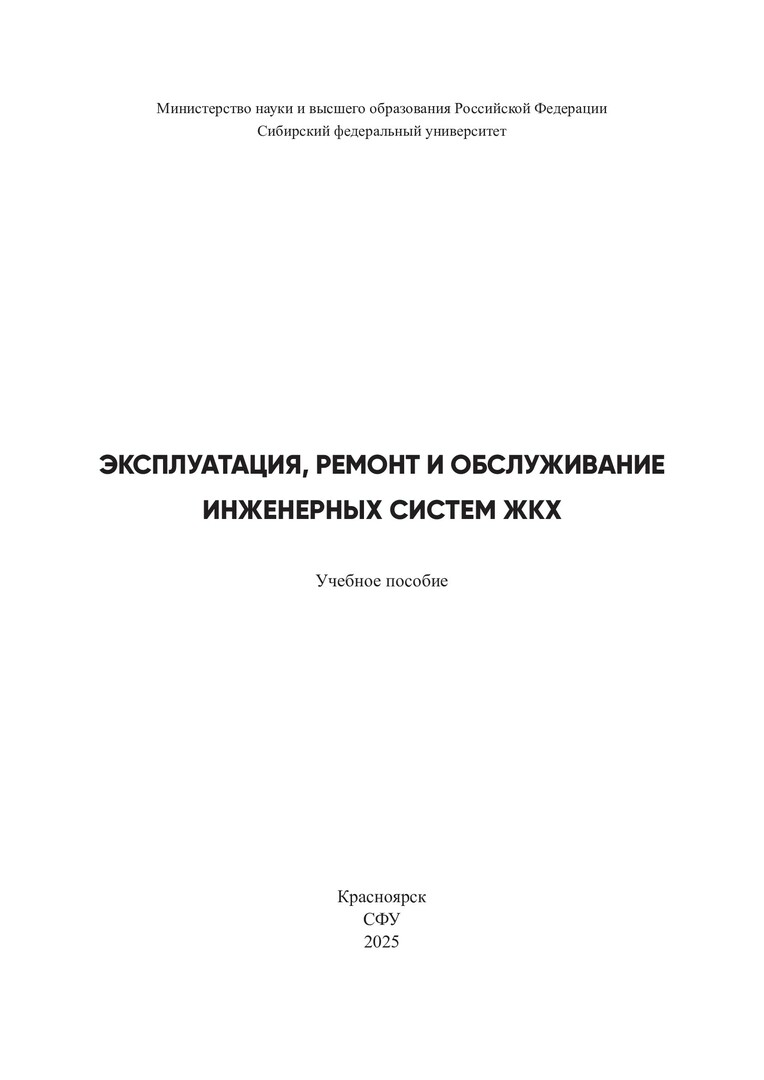 Министерство науки и высшего образования Российской Федерации
Сибирский федеральный университет

ЭКСПЛУАТАЦИЯ, РЕМОНТ И ОБСЛУЖИВАНИЕ
ИНЖЕНЕРНЫХ СИСТЕМ ЖКХ

Учебное пособие

Красноярск
СФУ
2025